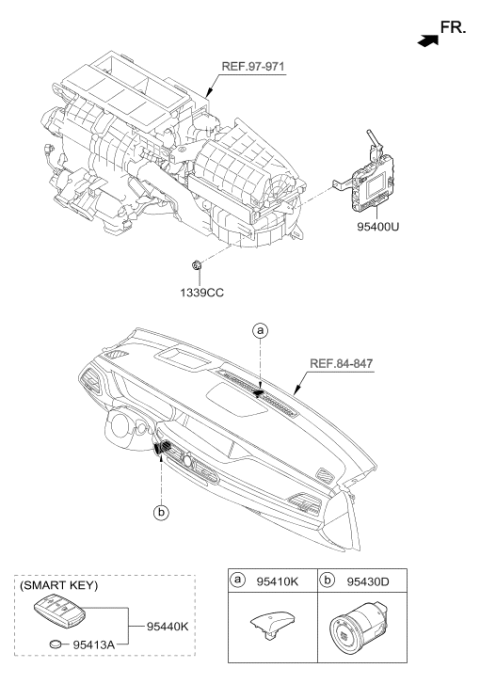 FR.

REF.97-971

95400U

1339CC

a

REF.84-847

b

(SMART KEY)

95440K

95413A

| a 95410K | b 95430D |
|---|---|
| | |